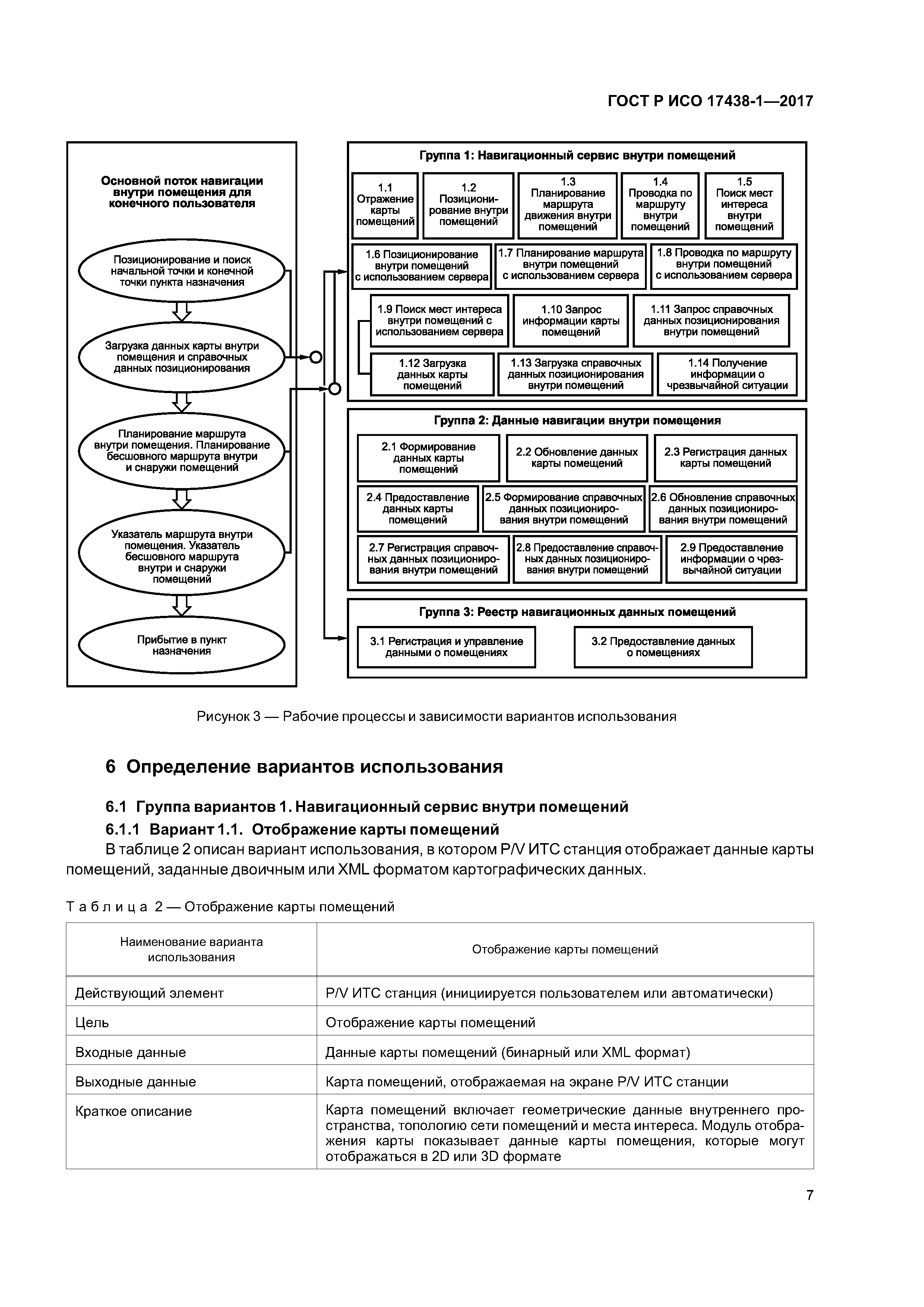 ГОСТ Р ИСО 17438-1—2017

Основной поток навигации внутри помещения для конечного пользователя

Позиционирование и поиск начальной точки и конечной точки пункта назначения

Загрузка данных карты внутри помещения и справочных данных позиционирования

Планирование маршрута внутри помещения. Планирование бесшовного маршрута внутри и снаружи помещений

Указатель маршрута внутри помещения. Указатель бесшовного маршрута внутри и снаружи помещений

Прибытие в пункт назначения

Группа 1: Навигационный сервис внутри помещений

1.1 Отражение карты помещений

1.2 Позиционирование внутри помещений

1.3 Планирование маршрута движения внутри помещений

1.4 Проводка по маршруту внутри помещений

1.5 Поиск мест интереса внутри помещений

1.6 Позиционирование внутри помещений с использованием сервера

1.7 Планирование маршрута внутри помещений с использованием сервера

1.8 Проводка по маршруту внутри помещений с использованием сервера

1.9 Поиск мест интереса внутри помещений с использованием сервера

1.10 Запрос информации карты помещений

1.11 Запрос справочных данных позиционирования внутри помещений

1.12 Загрузка данных карты помещений

1.13 Загрузка справочных данных позиционирования внутри помещений

1.14 Получение информации о чрезвычайной ситуации

Группа 2: Данные навигации внутри помещения

2.1 Формирование данных карты помещений

2.2 Обновление данных карты помещений

2.3 Регистрация данных карты помещений

2.4 Предоставление данных карты помещений

2.5 Формирование справочных данных позиционирования внутри помещений

2.6 Обновление справочных данных позиционирования внутри помещений

2.7 Регистрация справочных данных позиционирования внутри помещений

2.8 Предоставление справочных данных позиционирования внутри помещений

2.9 Предоставление информации о чрезвычайной ситуации

Группа 3: Реестр навигационных данных помещений

3.1 Регистрация и управление данными о помещениях

3.2 Предоставление данных о помещениях

Рисунок 3 — Рабочие процессы и зависимости вариантов использования

6 Определение вариантов использования

6.1 Группа вариантов 1. Навигационный сервис внутри помещений

6.1.1 Вариант 1.1. Отображение карты помещений

В таблице 2 описан вариант использования, в котором P/V ИТС станция отображает данные карты помещений, заданные двоичным или XML форматом картографических данных.

Таблица 2 — Отображение карты помещений

| Наименование варианта использования | Отображение карты помещений |
|---|---|
| Действующий элемент | P/V ИТС станция (инициируется пользователем или автоматически) |
| Цель | Отображение карты помещений |
| Входные данные | Данные карты помещений (бинарный или XML формат) |
| Выходные данные | Карта помещений, отображаемая на экране P/V ИТС станции |
| Краткое описание | Карта помещений включает геометрические данные внутреннего пространства, топологию сети помещений и места интереса. Модуль отображения карты показывает данные карты помещения, которые могут отображаться в 2D или 3D формате |

7